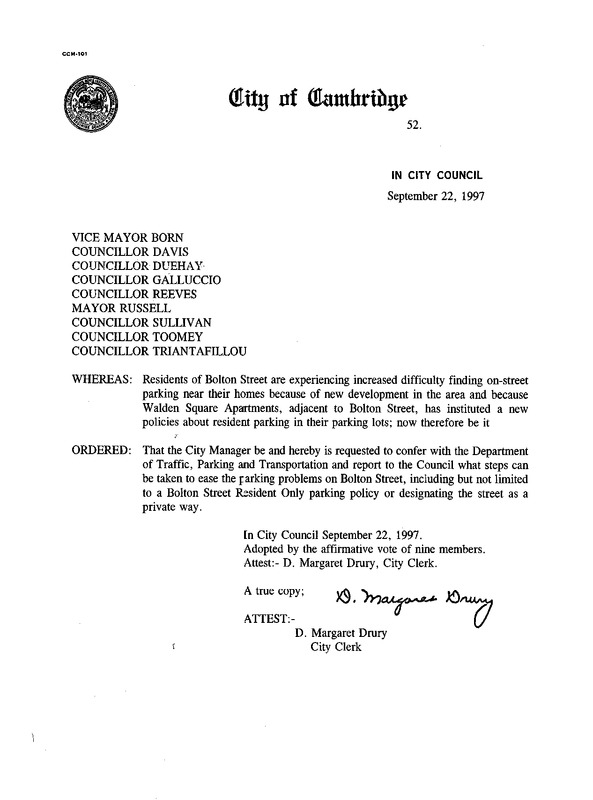 CCM-101

City of Cambridge

52.

IN CITY COUNCIL

September 22, 1997

VICE MAYOR BORN
COUNCILLOR DAVIS
COUNCILLOR DUEHAY
COUNCILLOR GALLUCCIO
COUNCILLOR REEVES
MAYOR RUSSELL
COUNCILLOR SULLIVAN
COUNCILLOR TOOMEY
COUNCILLOR TRIANTAFILLOU

WHEREAS: Residents of Bolton Street are experiencing increased difficulty finding on-street parking near their homes because of new development in the area and because Walden Square Apartments, adjacent to Bolton Street, has instituted a new policies about resident parking in their parking lots; now therefore be it

ORDERED: That the City Manager be and hereby is requested to confer with the Department of Traffic, Parking and Transportation and report to the Council what steps can be taken to ease the parking problems on Bolton Street, including but not limited to a Bolton Street Resident Only parking policy or designating the street as a private way.

In City Council September 22, 1997.
Adopted by the affirmative vote of nine members.
Attest:- D. Margaret Drury, City Clerk.

A true copy; D. Margaret Drury

ATTEST:-
D. Margaret Drury
City Clerk